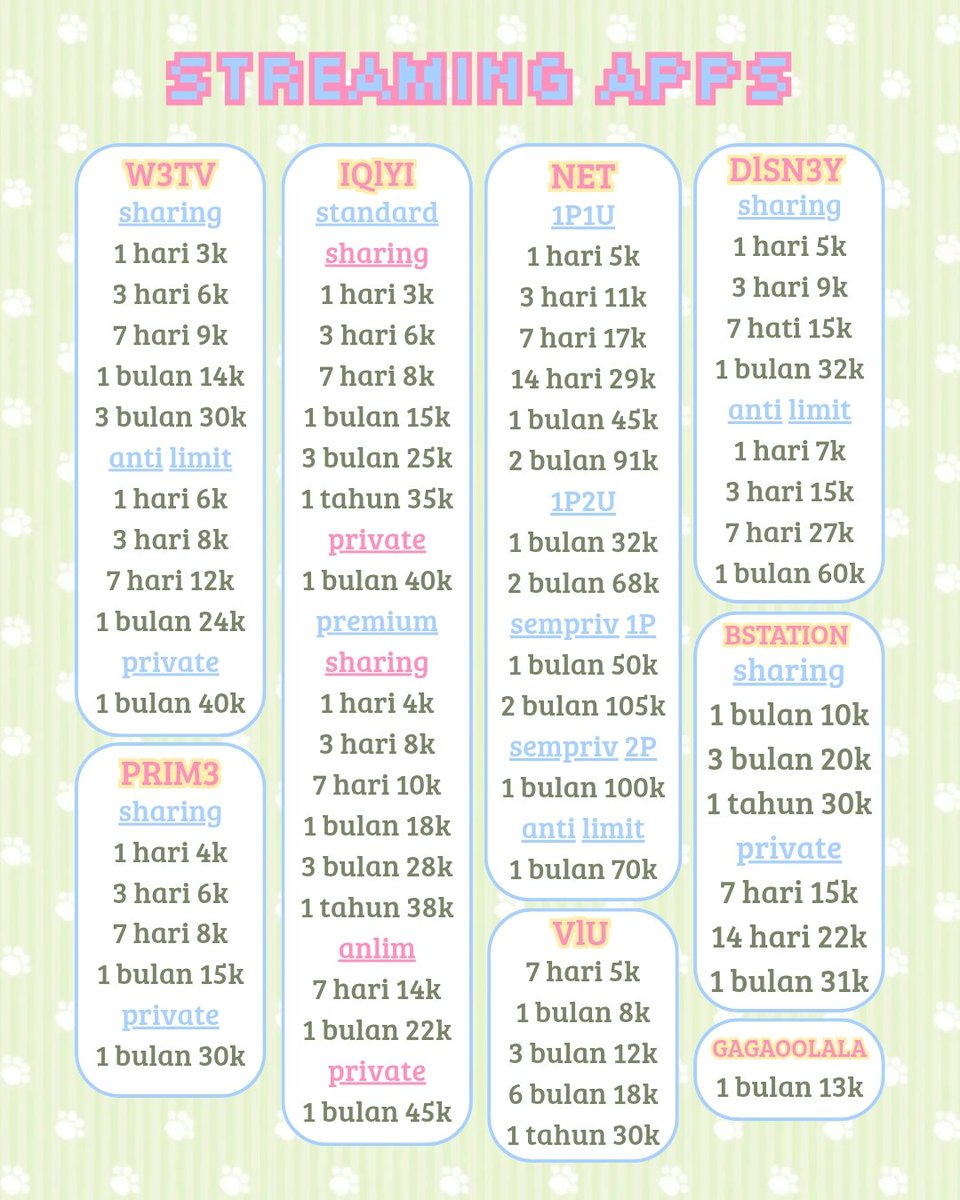 STREAMING APPS

W3TV
sharing
1 hari 3k
3 hari 6k
7 hari 9k
1 bulan 14k
3 bulan 30k
anti limit
1 hari 6k
3 hari 8k
7 hari 12k
1 bulan 24k
private
1 bulan 40k

PRIM3
sharing
1 hari 4k
3 hari 6k
7 hari 8k
1 bulan 15k
private
1 bulan 30k

IQlYI
standard
sharing
1 hari 3k
3 hari 6k
7 hari 8k
1 bulan 15k
3 bulan 25k
1 tahun 35k
private
1 bulan 40k
premium
sharing
1 hari 4k
3 hari 8k
7 hari 10k
1 bulan 18k
3 bulan 28k
1 tahun 38k
anlim
7 hari 14k
1 bulan 22k
private
1 bulan 45k

NET
1P1U
1 hari 5k
3 hari 11k
7 hari 17k
14 hari 29k
1 bulan 45k
2 bulan 91k
1P2U
1 bulan 32k
2 bulan 68k
sempriv 1P
1 bulan 50k
2 bulan 105k
sempriv 2P
1 bulan 100k
anti limit
1 bulan 70k

VlU
7 hari 5k
1 bulan 8k
3 bulan 12k
6 bulan 18k
1 tahun 30k

DlSN3Y
sharing
1 hari 5k
3 hari 9k
7 hati 15k
1 bulan 32k
anti limit
1 hari 7k
3 hari 15k
7 hari 27k
1 bulan 60k

BSTATION
sharing
1 bulan 10k
3 bulan 20k
1 tahun 30k
private
7 hari 15k
14 hari 22k
1 bulan 31k

GAGAOOLALA
1 bulan 13k